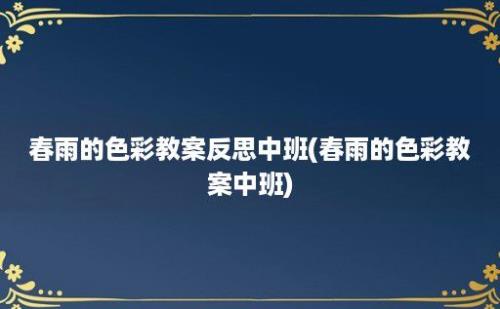 春雨的色彩教案反思中班(春雨的色彩教案中班)